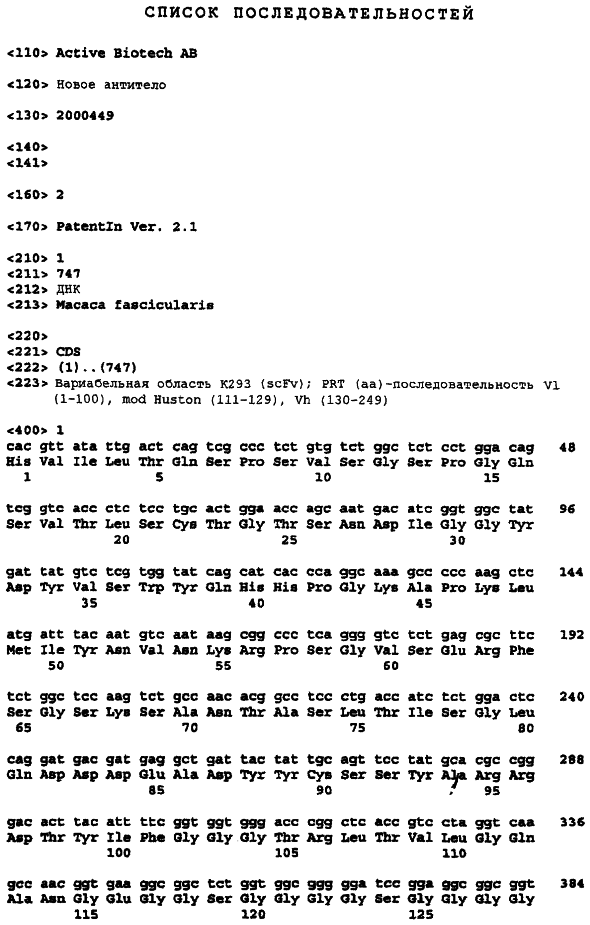 СПИСОК ПОСЛЕДОВАТЕЛЬНОСТЕЙ

<110> Active Biotech AB

<120> Новое антитело

<130> 2000449

<140>
<141>

<160> 2

<170> PatentIn Ver. 2.1

<210> 1
<211> 747
<212> ДНК
<213> Macaca fascicularis

<220>
<221> CDS
<222> (1)..(747)
<223> Вариабельная область K293 (scFv); PRT (aa)-последовательность Vl (1-100), mod Huston (111-129), Vh (130-249)

<400> 1
cac gtt ata ttg act cag tcg ccc tct gtg tct ggc tct cct gga cag 48
His Val Ile Leu Thr Gln Ser Pro Ser Val Ser Gly Ser Pro Gly Gln
1 5 10 15

tcg gtc acc ctc tcc tgc act gga acc agc aat gac atc ggt ggc tat 96
Ser Val Thr Leu Ser Cys Thr Gly Thr Ser Asn Asp Ile Gly Gly Tyr
20 25 30

gat tat gtc tcg tgg tat cag cat cac cca ggc aaa gcc ccc aag ctc 144
Asp Tyr Val Ser Trp Tyr Gln His His Pro Gly Lys Ala Pro Lys Leu
35 40 45

atg att tac aat gtc aat aag cgg ccc tca ggg gtc tct gag cgc ttc 192
Met Ile Tyr Asn Val Asn Lys Arg Pro Ser Gly Val Ser Glu Arg Phe
50 55 60

tct ggc tcc aag tct gcc aac acg gcc tcc ctg acc atc tct gga ctc 240
Ser Gly Ser Lys Ser Ala Asn Thr Ala Ser Leu Thr Ile Ser Gly Leu
65 70 75 80

cag gat gac gat gag gct gat tac tat tgc agt tcc tat gca cgc cgg 288
Gln Asp Asp Asp Glu Ala Asp Tyr Tyr Cys Ser Ser Tyr Ala Arg Arg
85 90 95

gac act tac att ttc ggt ggt ggg acc cgg ctc acc gtc cta ggt caa 336
Asp Thr Tyr Ile Phe Gly Gly Gly Thr Arg Leu Thr Val Leu Gly Gln
100 105 110

gcc aac ggt gaa ggc ggc tct ggt ggc ggg gga tcc gga ggc ggc ggt 384
Ala Asn Gly Glu Gly Gly Ser Gly Gly Gly Gly Ser Gly Gly Gly Gly
115 120 125